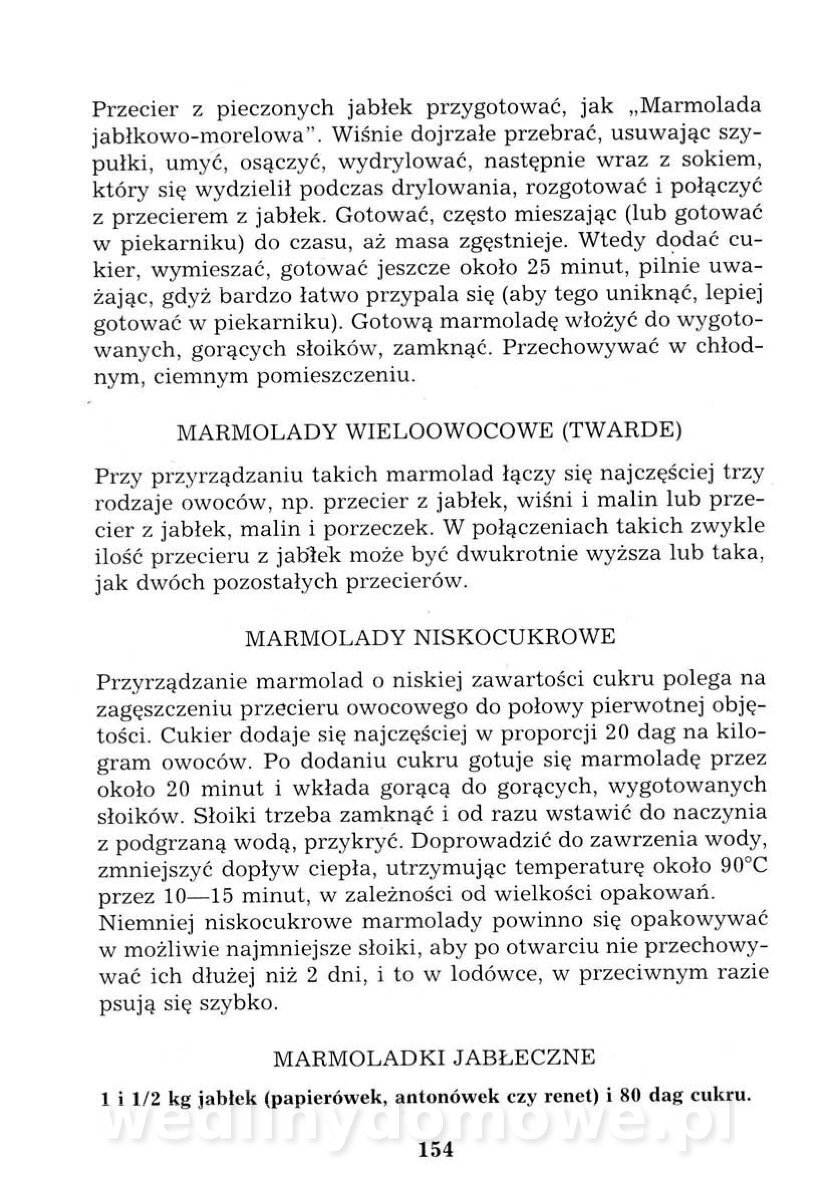 Przecier z pieczonych jabłek przygotować, jak „Marmolada jabłkowo-morelowa". Wiśnie dojrzałe przebrać, usuwając szypułki, umyć, osączyć, wydrylować, następnie wraz z sokiem, który się wydzielił podczas drylowania, rozgotować i połączyć z przecierem z jabłek. Gotować, często mieszając (lub gotować w piekarniku) do czasu, aż masa zgęstnieje. Wtedy dodać cukier, wymieszać, gotować jeszcze około 25 minut, pilnie uważając, gdyż bardzo łatwo przypala się (aby tego uniknąć, lepiej gotować w piekarniku). Gotową marmoladę włożyć do wygotowanych, gorących słoików, zamknąć. Przechowywać w chłodnym, ciemnym pomieszczeniu.

MARMOLADY WIELOOWOCOWE (TWARDE)

Przy przyrządzaniu takich marmolad łączy się najczęściej trzy rodzaje owoców, np. przecier z jabłek, wiśni i malin lub przecier z jabłek, malin i porzeczek. W połączeniach takich zwykle ilość przecieru z jabłek może być dwukrotnie wyższa lub taka, jak dwóch pozostałych przecierów.

MARMOLADY NISKOCUKROWE

Przyrządzanie marmolad o niskiej zawartości cukru polega na zagęszczeniu przecieru owocowego do połowy pierwotnej objętości. Cukier dodaje się najczęściej w proporcji 20 dag na kilogram owoców. Po dodaniu cukru gotuje się marmoladę przez około 20 minut i wkłada gorącą do gorących, wygotowanych słoików. Słoiki trzeba zamknąć i od razu wstawić do naczynia z podgrzaną wodą, przykryć. Doprowadzić do zawrzenia wody, zmniejszyć dopływ ciepła, utrzymując temperaturę około 90°C przez 10—15 minut, w zależności od wielkości opakowań.
Niemniej niskocukrowe marmolady powinno się opakowywać w możliwie najmniejsze słoiki, aby po otwarciu nie przechowywać ich dłużej niż 2 dni, i to w lodówce, w przeciwnym razie psują się szybko.

MARMOLADKI JABŁECZNE

1 i 1/2 kg jabłek (papierówek, antonówek czy renet) i 80 dag cukru.

wedlinydomowe.pl

154